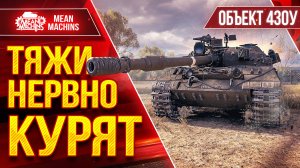 MEAN MACHINS
MEAN MACHINS

ОБЪЕКТ 430У

ТЯЖИ
НЕРВНО
КУРЯТ